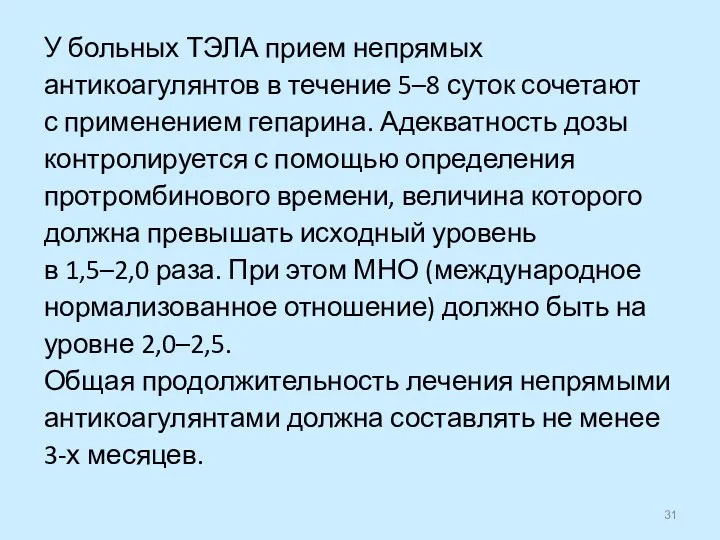 У больных ТЭЛА прием непрямых антикоагулянтов в течение 5–8 суток сочетают с применением гепарина. Адекватность дозы контролируется с помощью определения протромбинового времени, величина которого должна превышать исходный уровень в 1,5–2,0 раза. При этом МНО (международное нормализованное отношение) должно быть на уровне 2,0–2,5.
Общая продолжительность лечения непрямыми антикоагулянтами должна составлять не менее 3-х месяцев.

31